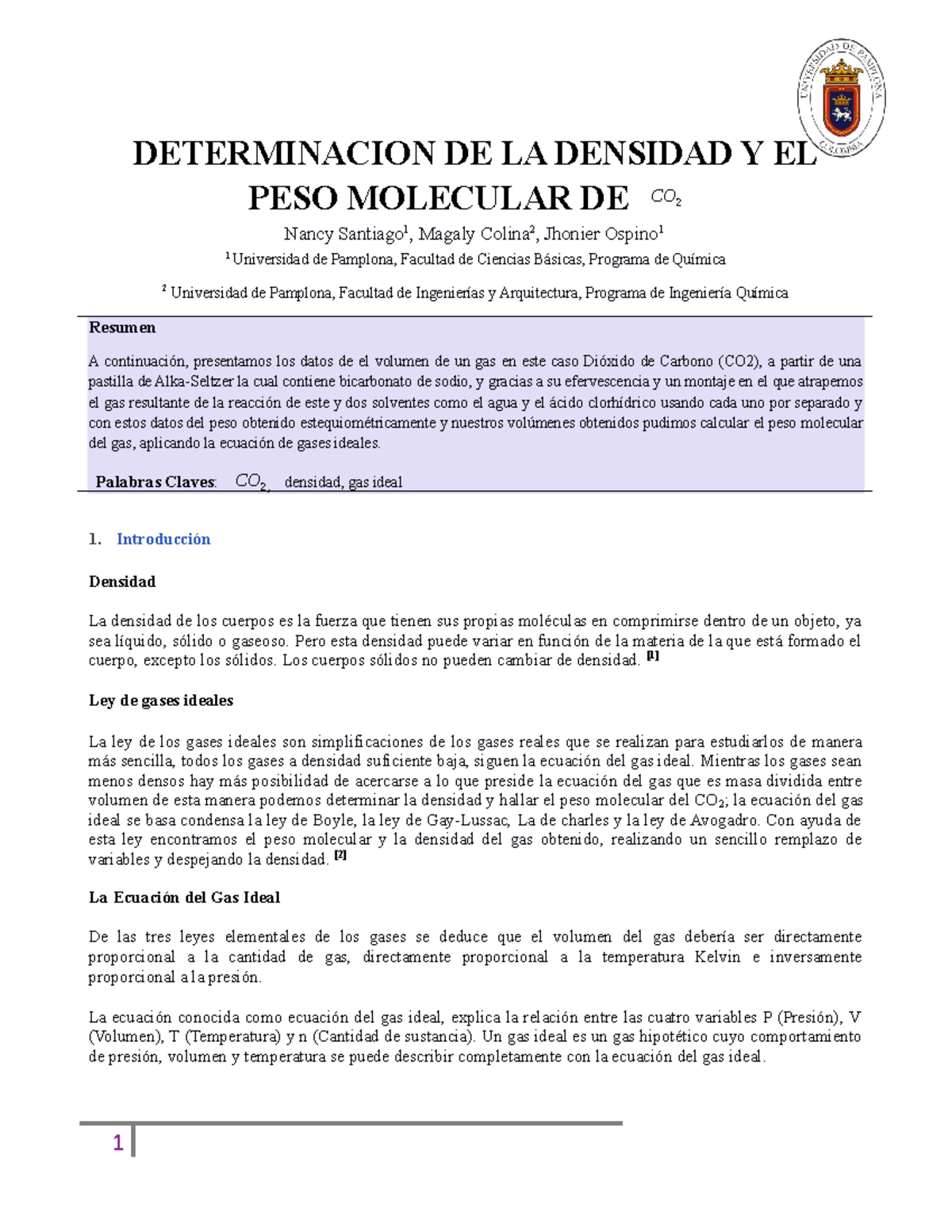 UNIVERSIDAD DE PAMPLONA
COLOMBIA

DETERMINACION DE LA DENSIDAD Y EL PESO MOLECULAR DE $CO_2$

Nancy Santiago$^1$, Magaly Colina$^2$, Jhonier Ospino$^1$

$^1$ Universidad de Pamplona, Facultad de Ciencias Básicas, Programa de Química

$^2$ Universidad de Pamplona, Facultad de Ingenierías y Arquitectura, Programa de Ingeniería Química

Resumen

A continuación, presentamos los datos de el volumen de un gas en este caso Dióxido de Carbono (CO2), a partir de una pastilla de Alka-Seltzer la cual contiene bicarbonato de sodio, y gracias a su efervescencia y un montaje en el que atrapemos el gas resultante de la reacción de este y dos solventes como el agua y el ácido clorhídrico usando cada uno por separado y con estos datos del peso obtenido estequiométricamente y nuestros volúmenes obtenidos pudimos calcular el peso molecular del gas, aplicando la ecuación de gases ideales.

Palabras Claves: $CO_2$, densidad, gas ideal

1. Introducción

Densidad

La densidad de los cuerpos es la fuerza que tienen sus propias moléculas en comprimirse dentro de un objeto, ya sea líquido, sólido o gaseoso. Pero esta densidad puede variar en función de la materia de la que está formado el cuerpo, excepto los sólidos. Los cuerpos sólidos no pueden cambiar de densidad. [1]

Ley de gases ideales

La ley de los gases ideales son simplificaciones de los gases reales que se realizan para estudiarlos de manera más sencilla, todos los gases a densidad suficiente baja, siguen la ecuación del gas ideal. Mientras los gases sean menos densos hay más posibilidad de acercarse a lo que preside la ecuación del gas que es masa dividida entre volumen de esta manera podemos determinar la densidad y hallar el peso molecular del $CO_2$; la ecuación del gas ideal se basa condensa la ley de Boyle, la ley de Gay-Lussac, La de charles y la ley de Avogadro. Con ayuda de esta ley encontramos el peso molecular y la densidad del gas obtenido, realizando un sencillo remplazo de variables y despejando la densidad. [2]

La Ecuación del Gas Ideal

De las tres leyes elementales de los gases se deduce que el volumen del gas debería ser directamente proporcional a la cantidad de gas, directamente proporcional a la temperatura Kelvin e inversamente proporcional a la presión.

La ecuación conocida como ecuación del gas ideal, explica la relación entre las cuatro variables P (Presión), V (Volumen), T (Temperatura) y n (Cantidad de sustancia). Un gas ideal es un gas hipotético cuyo comportamiento de presión, volumen y temperatura se puede describir completamente con la ecuación del gas ideal.

1